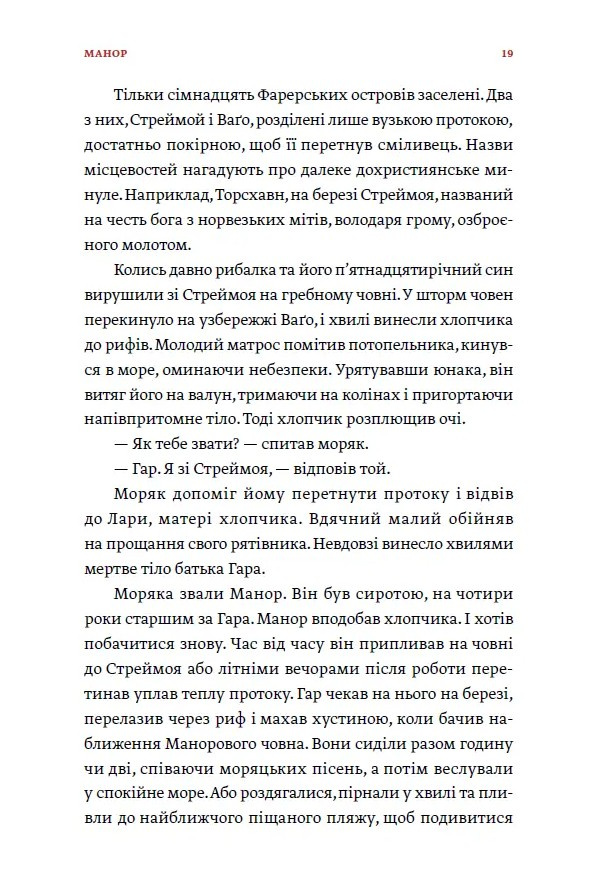 МАНОР 19

Тільки сімнадцять Фарерських островів заселені. Два з них, Стреймой і Ваґо, розділені лише вузькою протокою, достатньо покірною, щоб її перетнув сміливець. Назви місцевостей нагадують про далеке дохристиянське минуле. Наприклад, Торсхавн, на березі Стреймоя, названий на честь бога з норвезьких мітів, володаря грому, озброєного молотом.

Колись давно рибалка та його п'ятнадцятирічний син вирушили зі Стреймоя на гребному човні. У шторм човен перекинуло на узбережжі Ваґо, і хвилі винесли хлопчика до рифів. Молодий матрос помітив потопельника, кинувся в море, оминаючи небезпеки. Урятувавши юнака, він витяг його на валун, тримаючи на колінах і пригортаючи напівпритомне тіло. Тоді хлопчик розплющив очі.

— Як тебе звати? — спитав моряк.

— Гар. Я зі Стреймоя, — відповів той.

Моряк допоміг йому перетнути протоку і відвів до Лари, матері хлопчика. Вдячний малий обійняв на прощання свого рятівника. Невдовзі винесло хвилями мертве тіло батька Гара.

Моряка звали Манор. Він був сиротою, на чотири роки старшим за Гара. Манор вподобав хлопчика. І хотів побачитися знову. Час від часу він припливав на човні до Стреймоя або літніми вечорами після роботи перетинав уплав теплу протоку. Гар чекав на нього на березі, перелазив через риф і махав хустиною, коли бачив наближення Манорового човна. Вони сиділи разом годину чи дві, співаючи моряцьких пісень, а потім веслували у спокійне море. Або роздягалися, пірнали у хвилі та пливли до найближчого піщаного пляжу, щоб подивитися